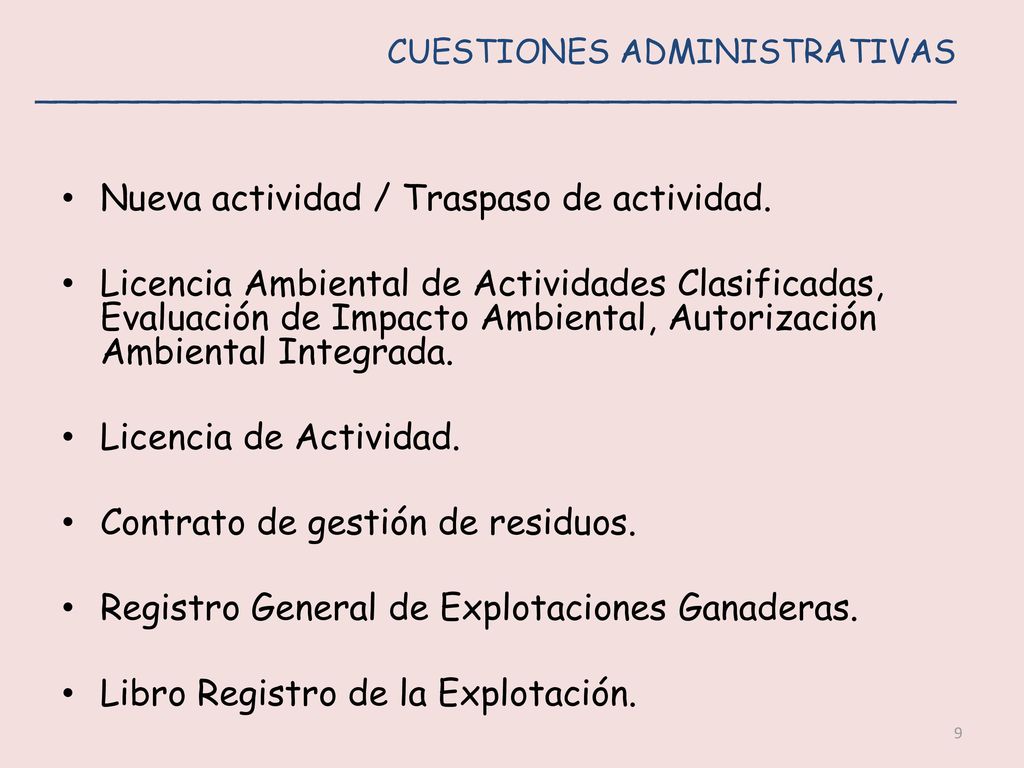 CUESTIONES ADMINISTRATIVAS

• Nueva actividad / Traspaso de actividad.

• Licencia Ambiental de Actividades Clasificadas, Evaluación de Impacto Ambiental, Autorización Ambiental Integrada.

• Licencia de Actividad.

• Contrato de gestión de residuos.

• Registro General de Explotaciones Ganaderas.

• Libro Registro de la Explotación.

9